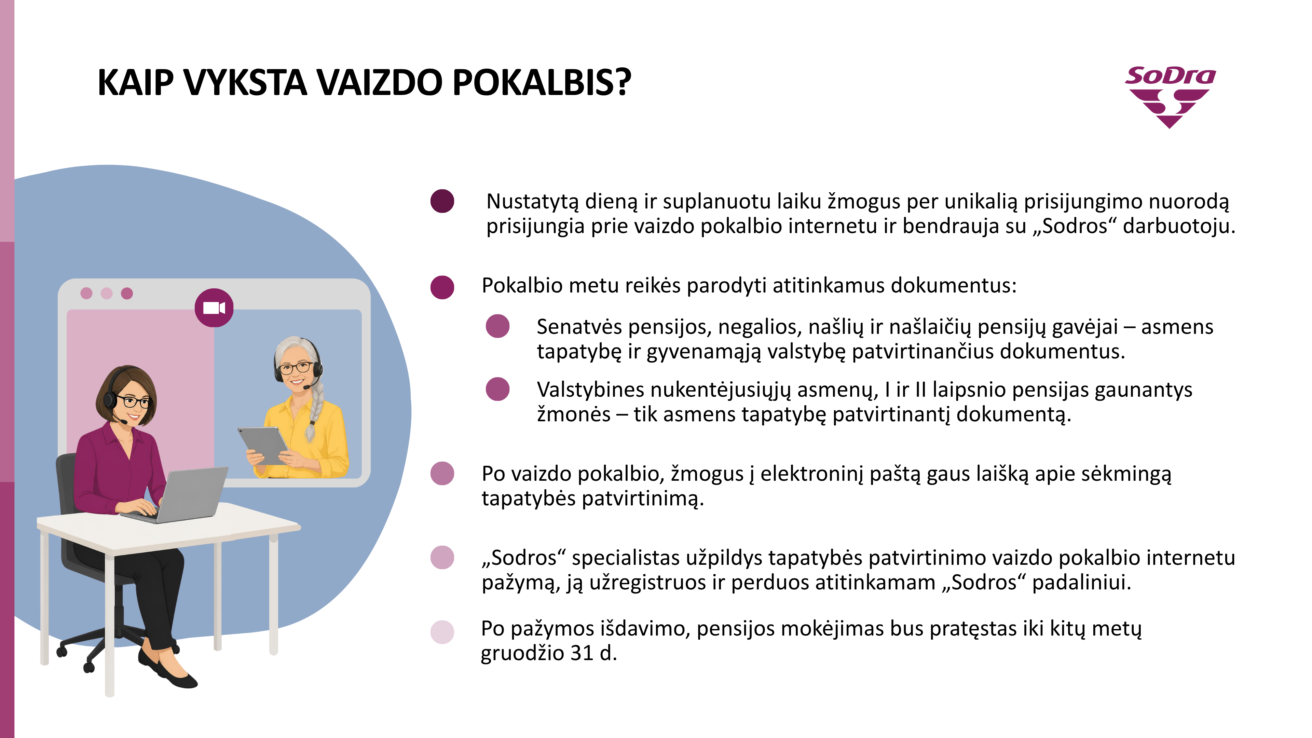 KAIP VYKSTA VAIZDO POKALBIS?

SoDra

• Nustatytą dieną ir suplanuotu laiku žmogus per unikalią prisijungimo nuorodą prisijungia prie vaizdo pokalbio internetu ir bendrauja su „Sodros“ darbuotoju.

• Pokalbio metu reikės parodyti atitinkamus dokumentus:

• Senatvės pensijos, negalios, našlių ir našlaičių pensijų gavėjai – asmens tapatybę ir gyvenamąją valstybę patvirtinančius dokumentus.

• Valstybines nukentėjusiųjų asmenų, I ir II laipsnio pensijas gaunantys žmonės – tik asmens tapatybę patvirtinantį dokumentą.

• Po vaizdo pokalbio, žmogus į elektroninį paštą gaus laišką apie sėkmingą tapatybės patvirtinimą.

• „Sodros“ specialistas užpildys tapatybės patvirtinimo vaizdo pokalbio internetu pažymą, ją užregistruos ir perduos atitinkamam „Sodros“ padaliniui.

• Po pažymos išdavimo, pensijos mokėjimas bus pratęstas iki kitų metų gruodžio 31 d.